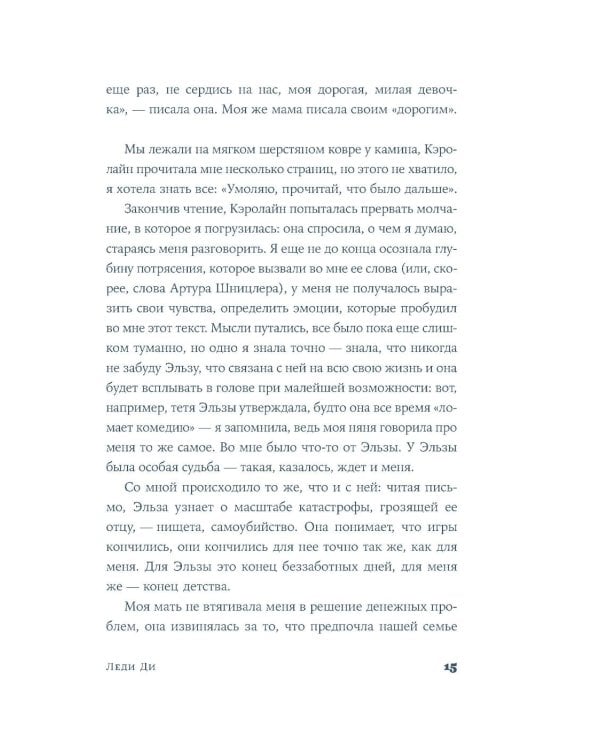 еще раз, не сердись на нас, моя дорогая, милая девочка», — писала она. Моя же мама писала своим «дорогим».

Мы лежали на мягком шерстяном ковре у камина, Кэролайн прочитала мне несколько страниц, но этого не хватило, я хотела знать все: «Умоляю, прочитай, что было дальше».

Закончив чтение, Кэролайн попыталась прервать молчание, в которое я погрузилась: она спросила, о чем я думаю, стараясь меня разговорить. Я еще не до конца осознала глубину потрясения, которое вызвали во мне ее слова (или, скорее, слова Артура Шницлера), у меня не получалось выразить свои чувства, определить эмоции, которые пробудил во мне этот текст. Мысли путались, все было пока еще слишком туманно, но одно я знала точно — знала, что никогда не забуду Эльзу, что связана с ней на всю свою жизнь и она будет всплывать в голове при малейшей возможности: вот, например, тетя Эльзы утверждала, будто она все время «ломает комедию» — я запомнила, ведь моя няня говорила про меня то же самое. Во мне было что-то от Эльзы. У Эльзы была особая судьба — такая, казалось, ждет и меня.

Со мной происходило то же, что и с ней: читая письмо, Эльза узнает о масштабе катастрофы, грозящей ее отцу, — нищета, самоубийство. Она понимает, что игры кончились, они кончились для нее точно так же, как для меня. Для Эльзы это конец беззаботных дней, для меня же — конец детства.

Моя мать не втягивала меня в решение денежных проблем, она извинялась за то, что предпочла нашей семье

Леди Ди 15